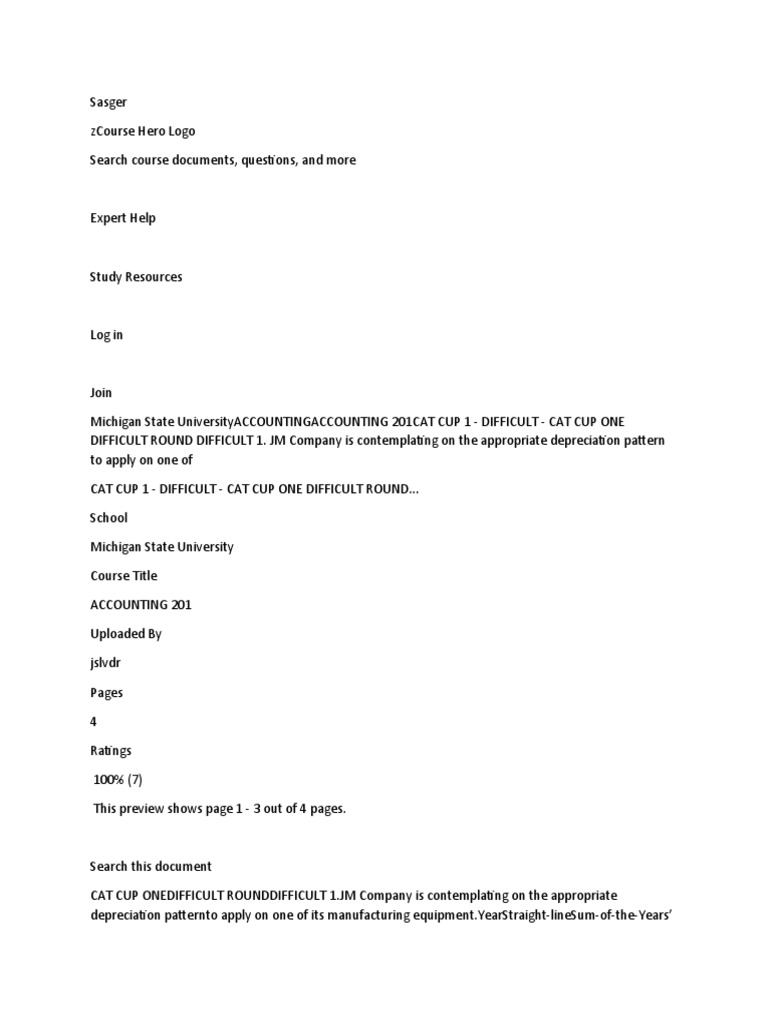 Sasger

zCourse Hero Logo

Search course documents, questions, and more

Expert Help

Study Resources

Log in

Join

Michigan State UniversityACCOUNTINGACCOUNTING 201CAT CUP 1 - DIFFICULT - CAT CUP ONE DIFFICULT ROUND DIFFICULT 1. JM Company is contemplating on the appropriate depreciation pattern to apply on one of

CAT CUP 1 - DIFFICULT - CAT CUP ONE DIFFICULT ROUND...

School

Michigan State University

Course Title

ACCOUNTING 201

Uploaded By

jslvdr

Pages

4

Ratings

100% (7)

This preview shows page 1 - 3 out of 4 pages.

Search this document

CAT CUP ONEDIFFICULT ROUNDDIFFICULT 1.JM Company is contemplating on the appropriate depreciation patternto apply on one of its manufacturing equipment.YearStraight-lineSum-of-the-Years'